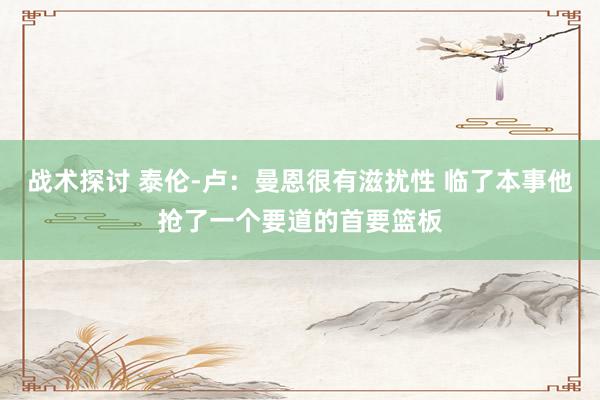 战术探讨 泰伦-卢：曼恩很有滋扰性 临了本事他抢了一个要道的首要篮板